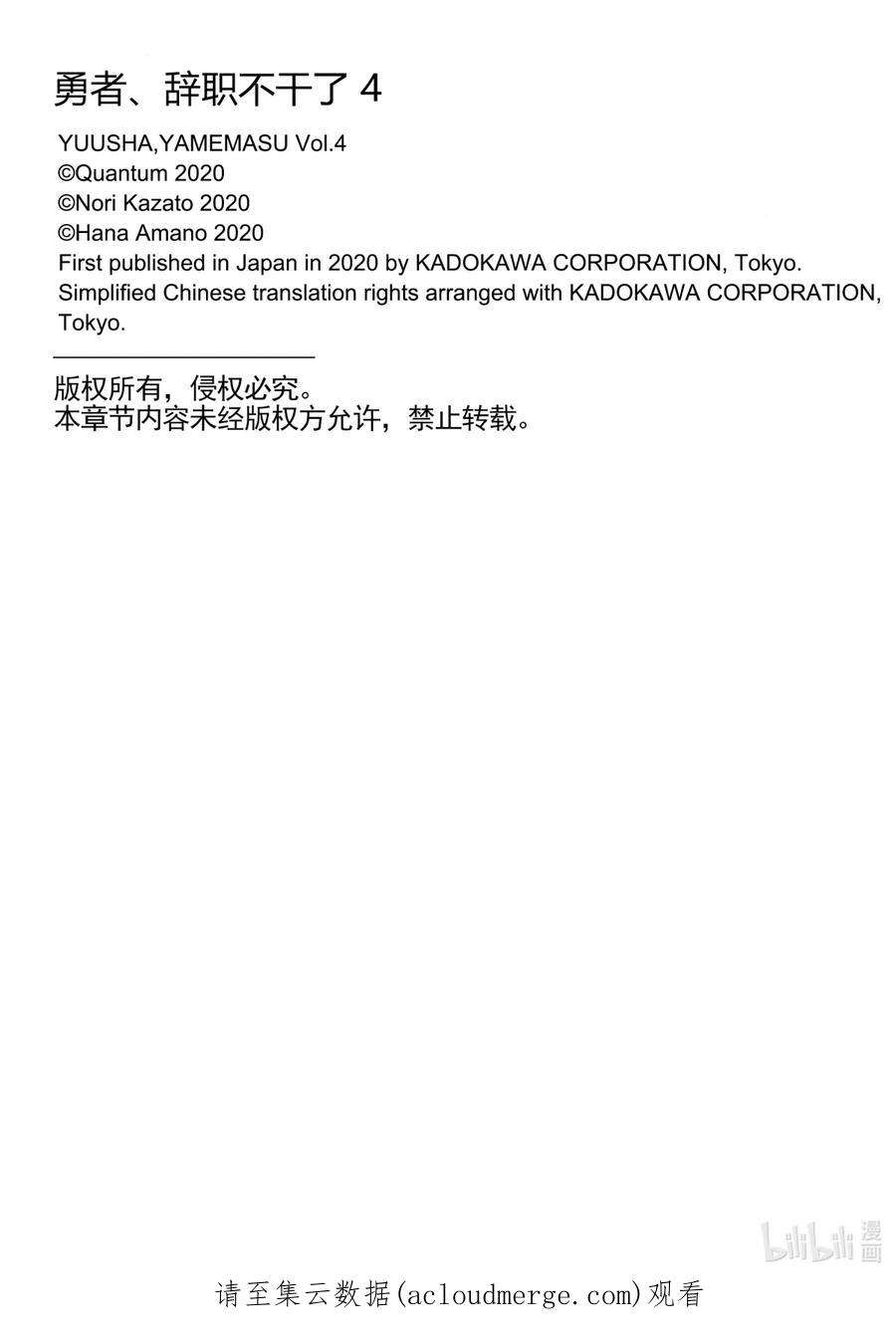 勇者、辞职不干了 4

YUUSHA,YAMEMASU Vol.4
©Quantum 2020
©Nori Kazato 2020
©Hana Amano 2020
First published in Japan in 2020 by KADOKAWA CORPORATION, Tokyo.
Simplified Chinese translation rights arranged with KADOKAWA CORPORATION, Tokyo.

版权所有，侵权必究。
本章节内容未经版权方允许，禁止转载。

bilibili 漫画

请至集云数据(acloudmerge.com)观看